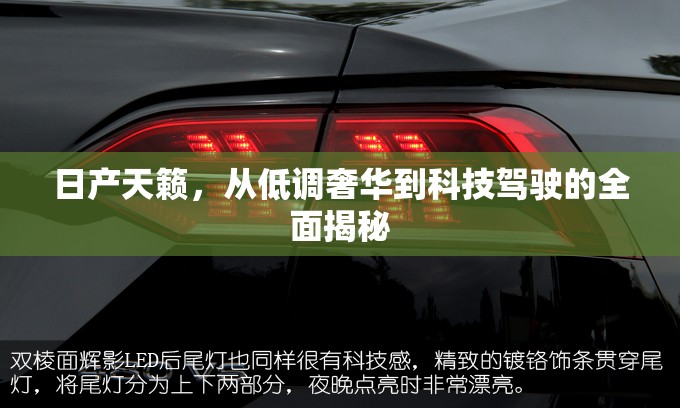 日产天籁，从低调奢华到科技驾驶的全面揭秘

双棱面辉影LED后尾灯也同样很有科技感，精致的镀铬饰条贯穿尾灯，将尾灯分为上下两部分，夜晚点亮时非常漂亮。